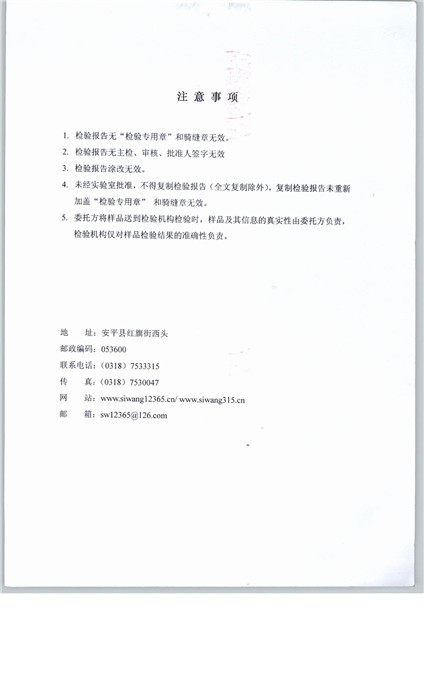 注 意 事 项

1. 检验报告无“检验专用章”和骑缝章无效。

2. 检验报告无主检、审核、批准人签字无效

3. 检验报告涂改无效。

4. 未经实验室批准，不得复制检验报告（全文复制除外），复制检验报告未重新加盖“检验专用章” 和骑缝章无效。

5. 委托方将样品送到检验机构检验时，样品及其信息的真实性由委托方负责，检验机构仅对样品检验结果的准确性负责。

地　　址：安平县红旗街西头

邮政编码：053600

联系电话：（0318）7533315

传　　真：（0318）7530047

网　　站：www.siwang12365.cn/ www.siwang315.cn

邮　　箱：sw12365@126.com